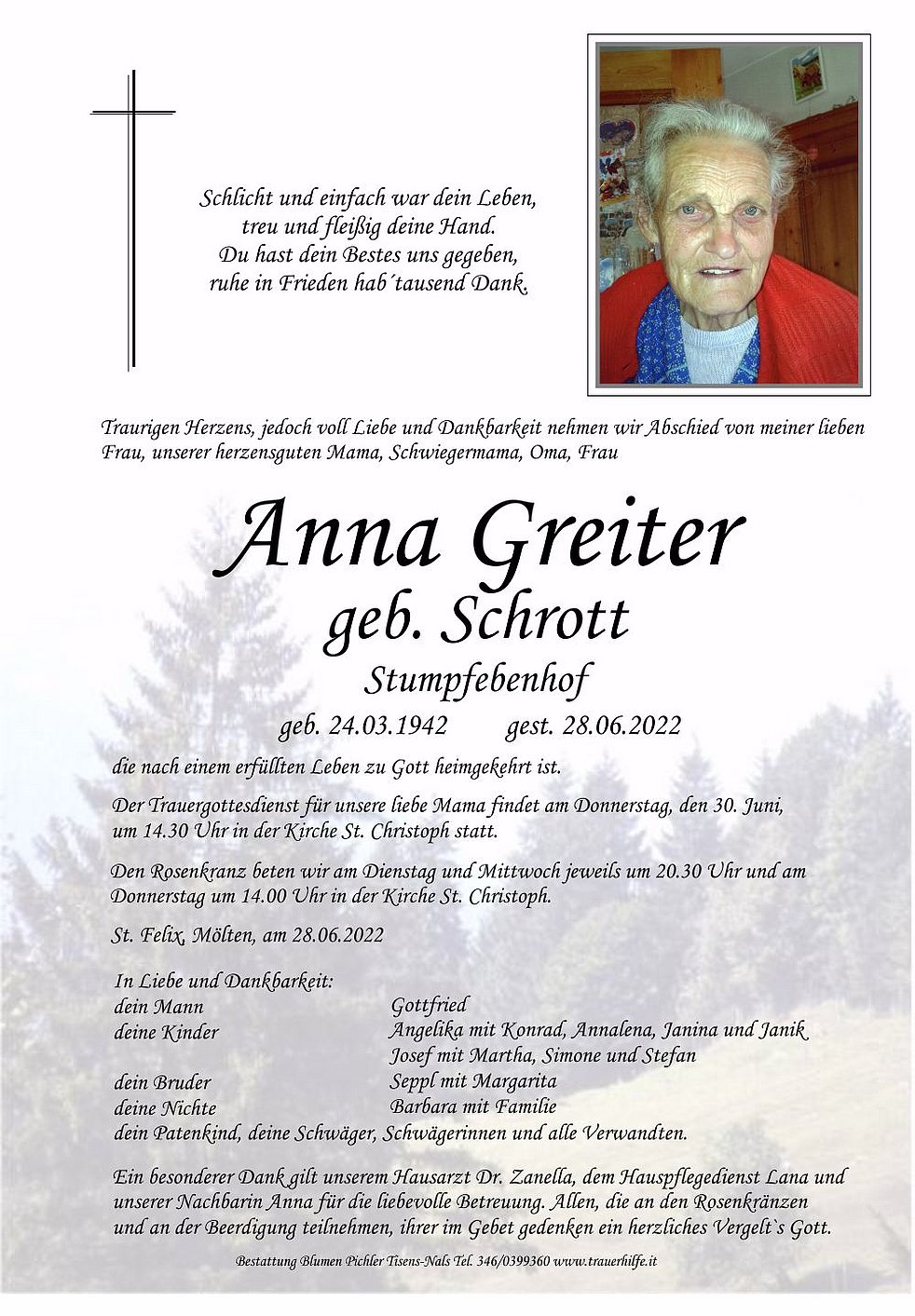 Schlicht und einfach war dein Leben,
treu und fleißig deine Hand.
Du hast dein Bestes uns gegeben,
ruhe in Frieden hab´tausend Dank.

Traurigen Herzens, jedoch voll Liebe und Dankbarkeit nehmen wir Abschied von meiner lieben Frau, unserer herzensguten Mama, Schwiegermama, Oma, Frau

Anna Greiter
geb. Schrott
Stumpfebenhof

geb. 24.03.1942 gest. 28.06.2022

die nach einem erfüllten Leben zu Gott heimgekehrt ist.

Der Trauergottesdienst für unsere liebe Mama findet am Donnerstag, den 30. Juni, um 14.30 Uhr in der Kirche St. Christoph statt.

Den Rosenkranz beten wir am Dienstag und Mittwoch jeweils um 20.30 Uhr und am Donnerstag um 14.00 Uhr in der Kirche St. Christoph.

St. Felix, Mölten, am 28.06.2022

In Liebe und Dankbarkeit:
dein Mann Gottfried
deine Kinder Angelika mit Konrad, Annalena, Janina und Janik
Josef mit Martha, Simone und Stefan
dein Bruder Seppl mit Margarita
deine Nichte Barbara mit Familie
dein Patenkind, deine Schwäger, Schwägerinnen und alle Verwandten.

Ein besonderer Dank gilt unserem Hausarzt Dr. Zanella, dem Hauspflegedienst Lana und unserer Nachbarin Anna für die liebevolle Betreuung. Allen, die an den Rosenkränzen und an der Beerdigung teilnehmen, ihrer im Gebet gedenken ein herzliches Vergelt`s Gott.

Bestattung Blumen Pichler Tisens-Nals Tel. 346/0399360 www.trauerhilfe.it